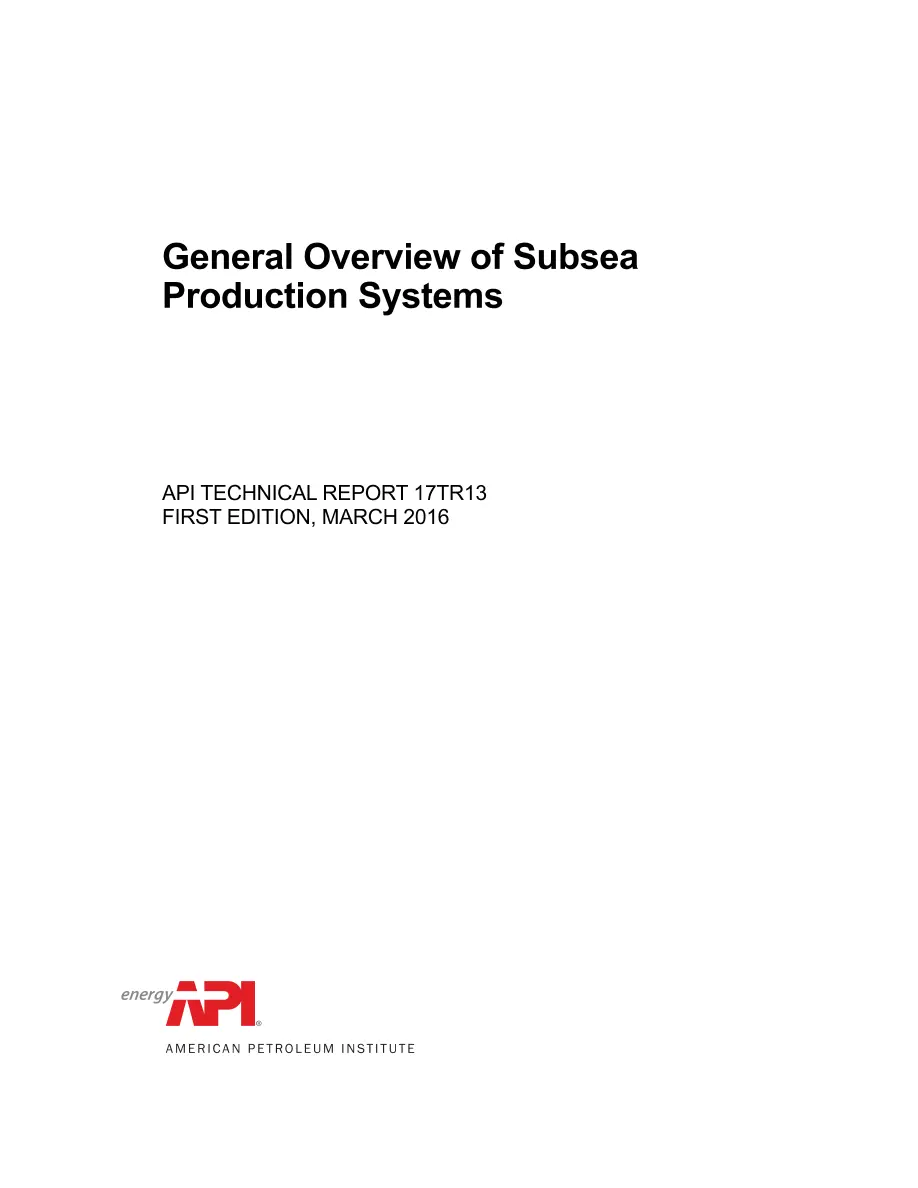 General Overview of Subsea Production Systems

API TECHNICAL REPORT 17TR13
FIRST EDITION, MARCH 2016

energy API®

AMERICAN PETROLEUM INSTITUTE